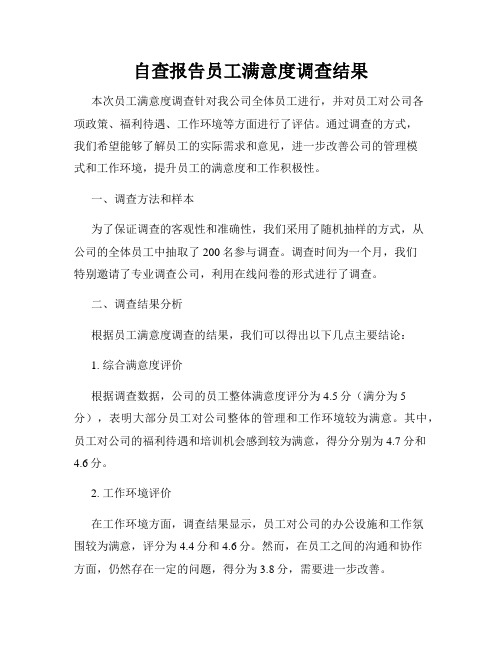 自查报告员工满意度调查结果

本次员工满意度调查针对我公司全体员工进行，并对员工对公司各项政策、福利待遇、工作环境等方面进行了评估。通过调查的方式，我们希望能够了解员工的实际需求和意见，进一步改善公司的管理模式和工作环境，提升员工的满意度和工作积极性。

一、调查方法和样本

为了保证调查的客观性和准确性，我们采用了随机抽样的方式，从公司的全体员工中抽取了 200 名参与调查。调查时间为一个月，我们特别邀请了专业调查公司，利用在线问卷的形式进行了调查。

二、调查结果分析

根据员工满意度调查的结果，我们可以得出以下几点主要结论：

1. 综合满意度评价

根据调查数据，公司的员工整体满意度评分为 4.5 分（满分为 5 分），表明大部分员工对公司整体的管理和工作环境较为满意。其中，员工对公司的福利待遇和培训机会感到较为满意，得分分别为 4.7 分和 4.6 分。

2. 工作环境评价

在工作环境方面，调查结果显示，员工对公司的办公设施和工作氛围较为满意，评分为 4.4 分和 4.6 分。然而，在员工之间的沟通和协作方面，仍然存在一定的问题，得分为 3.8 分，需要进一步改善。